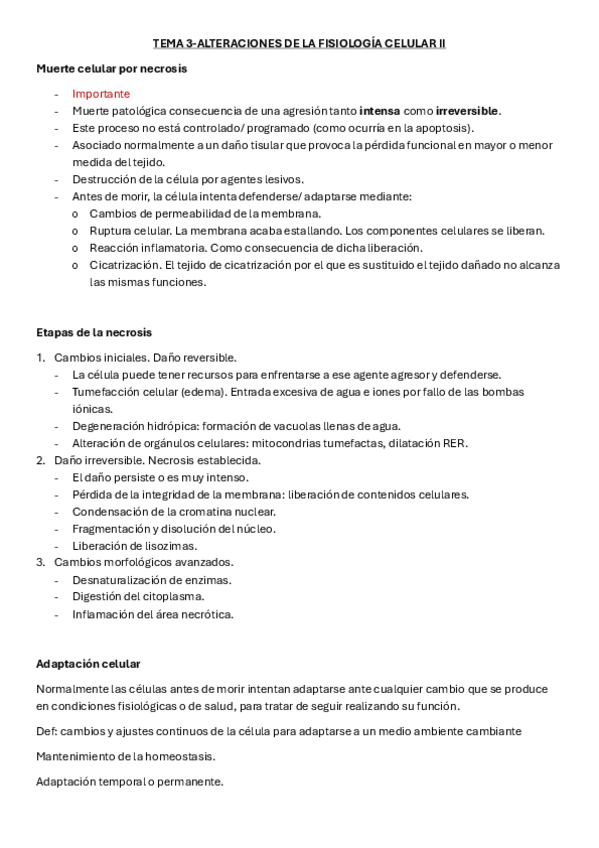 TEMA 3-ALTERACIONES DE LA FISIOLOGÍA CELULAR II

Muerte celular por necrosis

- Importante
- Muerte patológica consecuencia de una agresión tanto intensa como irreversible.
- Este proceso no está controlado/ programado (como ocurría en la apoptosis).
- Asociado normalmente a un daño tisular que provoca la pérdida funcional en mayor o menor medida del tejido.
- Destrucción de la célula por agentes lesivos.
- Antes de morir, la célula intenta defenderse/ adaptarse mediante:
  o Cambios de permeabilidad de la membrana.
  o Ruptura celular. La membrana acaba estallando. Los componentes celulares se liberan.
  o Reacción inflamatoria. Como consecuencia de dicha liberación.
  o Cicatrización. El tejido de cicatrización por el que es sustituido el tejido dañado no alcanza las mismas funciones.

Etapas de la necrosis

1. Cambios iniciales. Daño reversible.
   - La célula puede tener recursos para enfrentarse a ese agente agresor y defenderse.
   - Tumefacción celular (edema). Entrada excesiva de agua e iones por fallo de las bombas iónicas.
   - Degeneración hidrópica: formación de vacuolas llenas de agua.
   - Alteración de orgánulos celulares: mitocondrias tumefactas, dilatación RER.
2. Daño irreversible. Necrosis establecida.
   - El daño persiste o es muy intenso.
   - Pérdida de la integridad de la membrana: liberación de contenidos celulares.
   - Condensación de la cromatina nuclear.
   - Fragmentación y disolución del núcleo.
   - Liberación de lisozimas.
3. Cambios morfológicos avanzados.
   - Desnaturalización de enzimas.
   - Digestión del citoplasma.
   - Inflamación del área necrótica.

Adaptación celular

Normalmente las células antes de morir intentan adaptarse ante cualquier cambio que se produce en condiciones fisiológicas o de salud, para tratar de seguir realizando su función.

Def: cambios y ajustes continuos de la célula para adaptarse a un medio ambiente cambiante

Mantenimiento de la homeostasis.

Adaptación temporal o permanente.